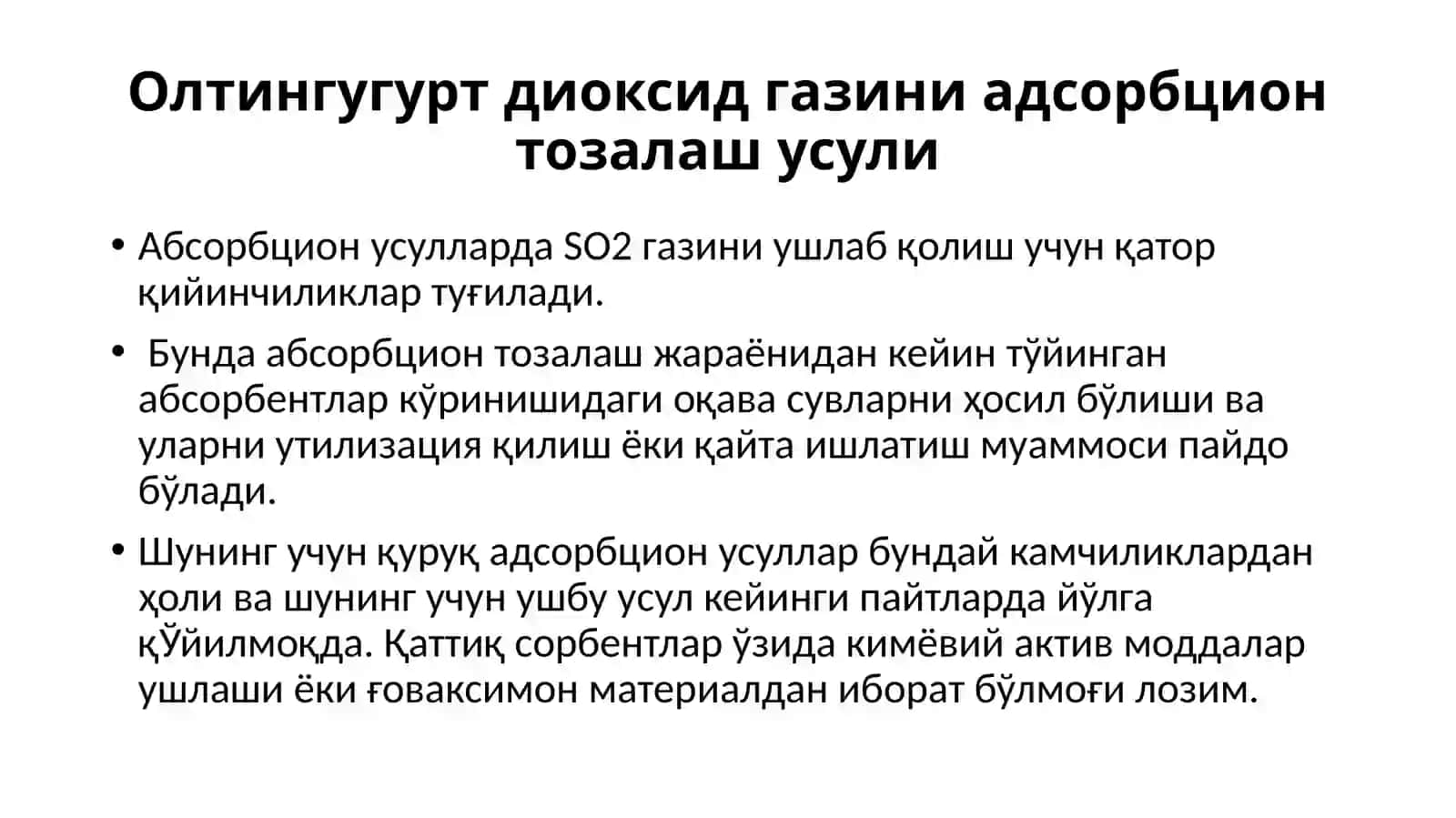 Олтингугурт диоксид газини адсорбцион тозалаш усули

• Абсорбцион усулларда SO2 газини ушлаб қолиш учун қатор қийинчиликлар туғилади.

• Бунда абсорбцион тозалаш жараёнидан кейин тўйинган абсорбентлар кўринишидаги оқава сувларни ҳосил бўлиши ва уларни утилизация қилиш ёки қайта ишлатиш муаммоси пайдо бўлади.

• Шунинг учун қуруқ адсорбцион усуллар бундай камчиликлардан ҳоли ва шунинг учун ушбу усул кейинги пайтларда йўлга қЎйилмоқда. Қаттиқ сорбентлар ўзида кимёвий актив моддалар ушлаши ёки ғоваксимон материалдан иборат бўлмоғи лозим.